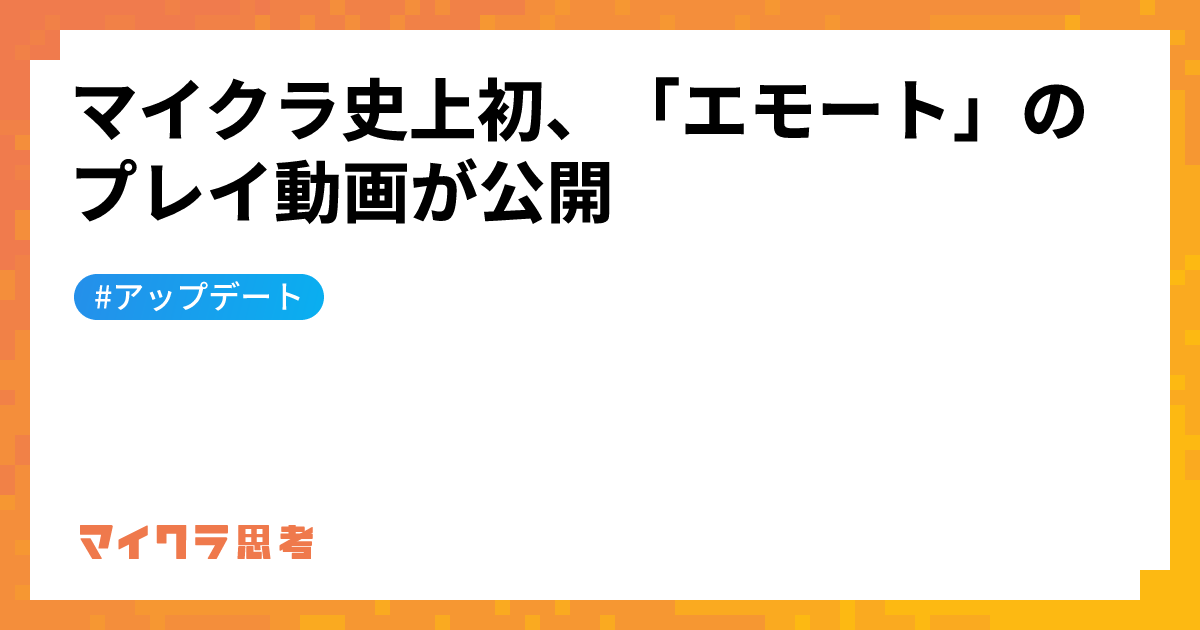 マイクラ史上初、「エモート」のプレイ動画が公開

#アップデート

マイクラ思考